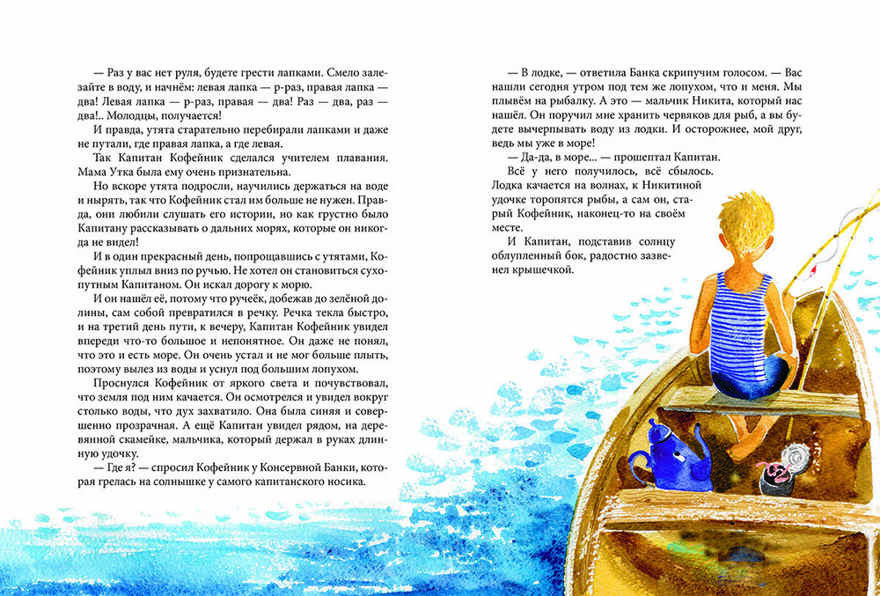 — Раз у вас нет руля, будете грести лапками. Смело залезайте в воду, и начнём: левая лапка — р-раз, правая лапка — два! Левая лапка — р-раз, правая — два! Раз — два, раз — два!.. Молодцы, получается!

И правда, утята старательно перебирали лапками и даже не путали, где правая лапка, а где левая.

Так Капитан Кофейник сделался учителем плавания. Мама Утка была ему очень признательна.

Но вскоре утята подросли, научились держаться на воде и нырять, так что Кофейник стал им больше не нужен. Правда, они любили слушать его истории, но как грустно было Капитану рассказывать о дальних морях, которые он никогда не видел!

И в один прекрасный день, попрощавшись с утятами, Кофейник уплыл вниз по ручью. Не хотел он становиться сухопутным Капитаном. Он искал дорогу к морю.

И он нашёл её, потому что ручеёк, добежав до зелёной долины, сам собой превратился в речку. Речка текла быстро, и на третий день пути, к вечеру, Капитан Кофейник увидел впереди что-то большое и непонятное. Он даже не понял, что это и есть море. Он очень устал и не мог больше плыть, поэтому вылез из воды и уснул под большим лопухом.

Проснулся Кофейник от яркого света и почувствовал, что земля под ним качается. Он осмотрелся и увидел вокруг столько воды, что дух захватило. Она была синяя и совершенно прозрачная. А ещё Капитан увидел рядом, на деревянной скамейке, мальчика, который держал в руках длинную удочку.

— Где я? — спросил Кофейник у Консервной Банки, которая грелась на солнышке у самого капитанского носика.

— В лодке, — ответила Банка скрипучим голосом. — Вас нашли сегодня утром под тем же лопухом, что и меня. Мы плывём на рыбалку. А это — мальчик Никита, который нас нашёл. Он поручил мне хранить червяков для рыб, а вы будете вычерпывать воду из лодки. И осторожнее, мой друг, ведь мы уже в море!

— Да-да, в море... — прошептал Капитан.

Всё у него получилось, всё сбылось. Лодка качается на волнах, к Никитиной удочке торопятся рыбы, а сам он, старый Кофейник, наконец-то на своём месте.

И Капитан, подставив солнцу облупленный бок, радостно зазвенел крышечкой.